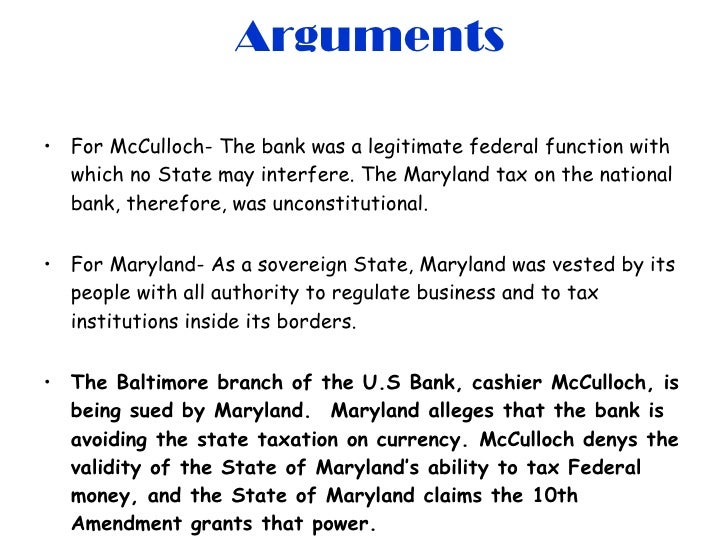 Arguments

• For McCulloch- The bank was a legitimate federal function with which no State may interfere. The Maryland tax on the national bank, therefore, was unconstitutional.

• For Maryland- As a sovereign State, Maryland was vested by its people with all authority to regulate business and to tax institutions inside its borders.

• The Baltimore branch of the U.S Bank, cashier McCulloch, is being sued by Maryland. Maryland alleges that the bank is avoiding the state taxation on currency. McCulloch denys the validity of the State of Maryland's ability to tax Federal money, and the State of Maryland claims the 10th Amendment grants that power.